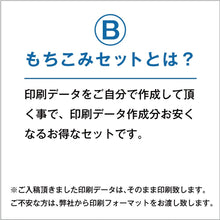 B

もちこみセットとは？

印刷データをご自分で作成して頂く事で、印刷データ作成分お安くなるお得なセットです。

※ご入稿頂きました印刷データは、そのまま印刷致します。
ご不安な方は、弊社から印刷フォーマットをお渡し致します。